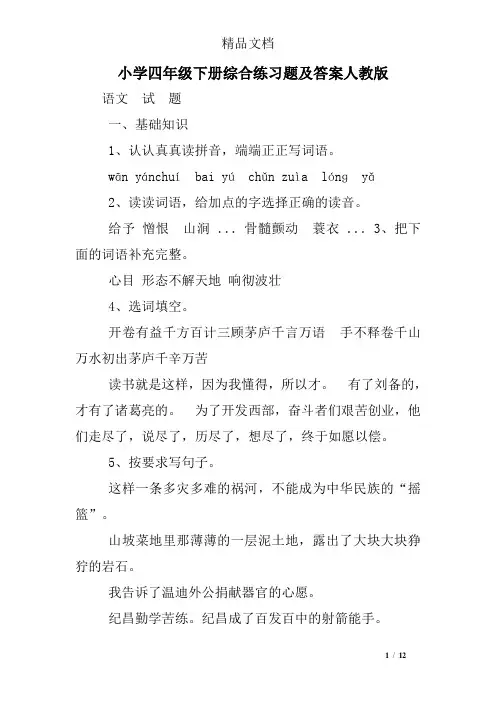 精品文档

小学四年级下册综合练习题及答案人教版

语文 试 题

一、基础知识

1、认认真真读拼音，端端正正写词语。

wān yánchuí bai yú chǔn zuìa lóng yǎ

2、读读词语，给加点的字选择正确的读音。

给予 憎恨 山涧 ... 骨髓颤动 蓑衣 ... 3、把下面的词语补充完整。

心目 形态不解天地 响彻波壮

4、选词填空。

开卷有益千方百计三顾茅庐千言万语 手不释卷千山万水初出茅庐千辛万苦

读书就是这样，因为我懂得，所以才。 有了刘备的，才有了诸葛亮的。 为了开发西部，奋斗者们艰苦创业，他们走尽了，说尽了，历尽了，想尽了，终于如愿以偿。

5、按要求写句子。

这样一条多灾多难的祸河，不能成为中华民族的“摇篮”。

山坡菜地里那薄薄的一层泥土地，露出了大块大块狰狞的岩石。

我告诉了温迪外公捐献器官的心愿。

纪昌勤学苦练。纪昌成了百发百中的射箭能手。

1 / 12